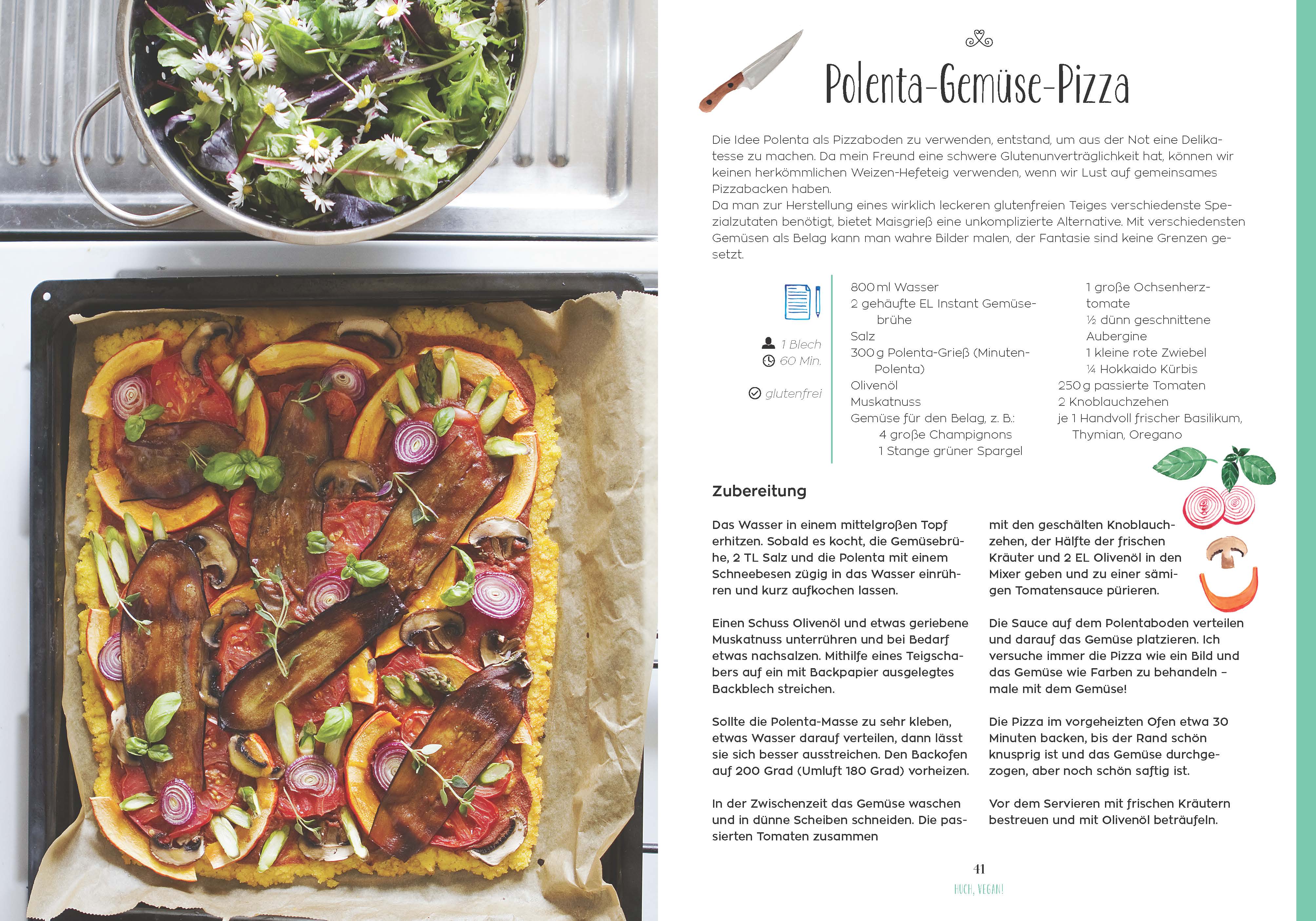 Polenta-Gemüse-Pizza

Die Idee Polenta als Pizzaboden zu verwenden, entstand, um aus der Not eine Delikatesse zu machen. Da mein Freund eine schwere Glutenunverträglichkeit hat, können wir keinen herkömmlichen Weizen-Hefeteig verwenden, wenn wir Lust auf gemeinsames Pizzabacken haben.
Da man zur Herstellung eines wirklich leckeren glutenfreien Teiges verschiedenste Spezialzutaten benötigt, bietet Maisgrieß eine unkomplizierte Alternative. Mit verschiedensten Gemüsen als Belag kann man wahre Bilder malen, der Fantasie sind keine Grenzen gesetzt.

1 Blech
60 Min.
glutenfrei

800 ml Wasser
2 gehäufte EL Instant Gemüsebrühe
Salz
300 g Polenta-Grieß (Minuten-Polenta)
Olivenöl
Muskatnuss
Gemüse für den Belag, z. B.:
4 große Champignons
1 Stange grüner Spargel
1 große Ochsenherztomate
½ dünn geschnittene Aubergine
1 kleine rote Zwiebel
¼ Hokkaido Kürbis
250 g passierte Tomaten
2 Knoblauchzehen
je 1 Handvoll frischer Basilikum, Thymian, Oregano

Zubereitung

Das Wasser in einem mittelgroßen Topf erhitzen. Sobald es kocht, die Gemüsebrühe, 2 TL Salz und die Polenta mit einem Schneebesen zügig in das Wasser einrühren und kurz aufkochen lassen.

Einen Schuss Olivenöl und etwas geriebene Muskatnuss unterrühren und bei Bedarf etwas nachsalzen. Mithilfe eines Teigschabers auf ein mit Backpapier ausgelegtes Backblech streichen.

Sollte die Polenta-Masse zu sehr kleben, etwas Wasser darauf verteilen, dann lässt sie sich besser ausstreichen. Den Backofen auf 200 Grad (Umluft 180 Grad) vorheizen.

In der Zwischenzeit das Gemüse waschen und in dünne Scheiben schneiden. Die passierten Tomaten zusammen

mit den geschälten Knoblauchzehen, der Hälfte der frischen Kräuter und 2 EL Olivenöl in den Mixer geben und zu einer sämigen Tomatensauce pürieren.

Die Sauce auf dem Polentaboden verteilen und darauf das Gemüse platzieren. Ich versuche immer die Pizza wie ein Bild und das Gemüse wie Farben zu behandeln – male mit dem Gemüse!

Die Pizza im vorgeheizten Ofen etwa 30 Minuten backen, bis der Rand schön knusprig ist und das Gemüse durchgezogen, aber noch schön saftig ist.

Vor dem Servieren mit frischen Kräutern bestreuen und mit Olivenöl beträufeln.

41
HUCH, VEGAN!